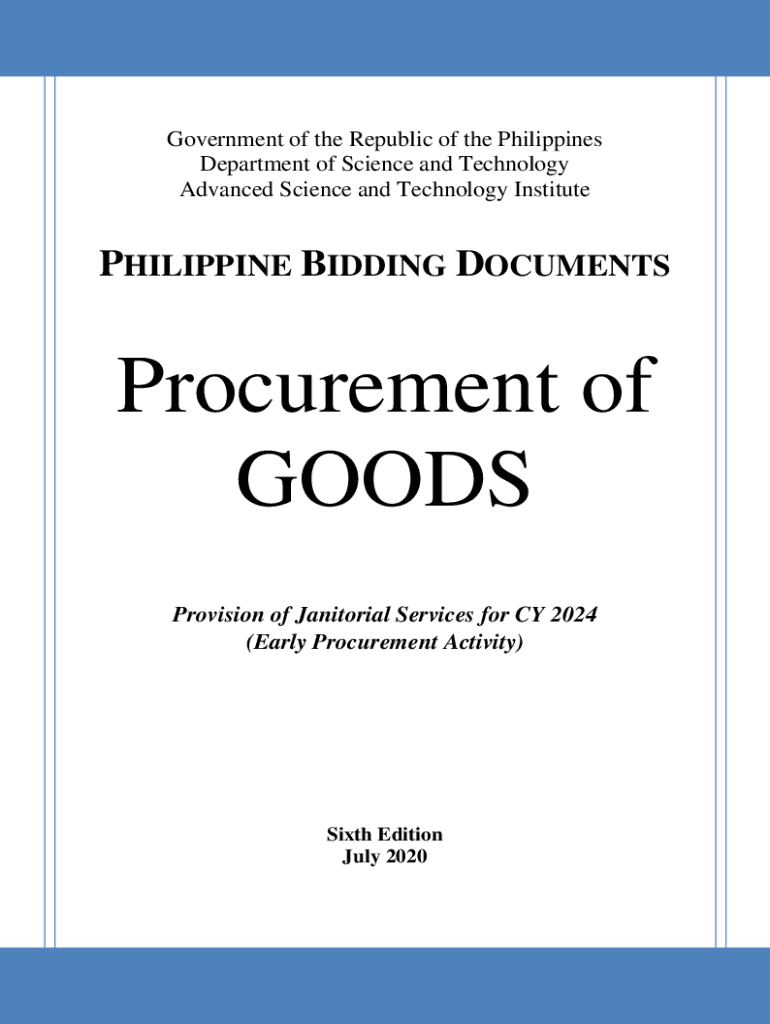 Government of the Republic of the Philippines
Department of Science and Technology
Advanced Science and Technology Institute

PHILIPPINE BIDDING DOCUMENTS

Procurement of GOODS

Provision of Janitorial Services for CY 2024
(Early Procurement Activity)

Sixth Edition
July 2020